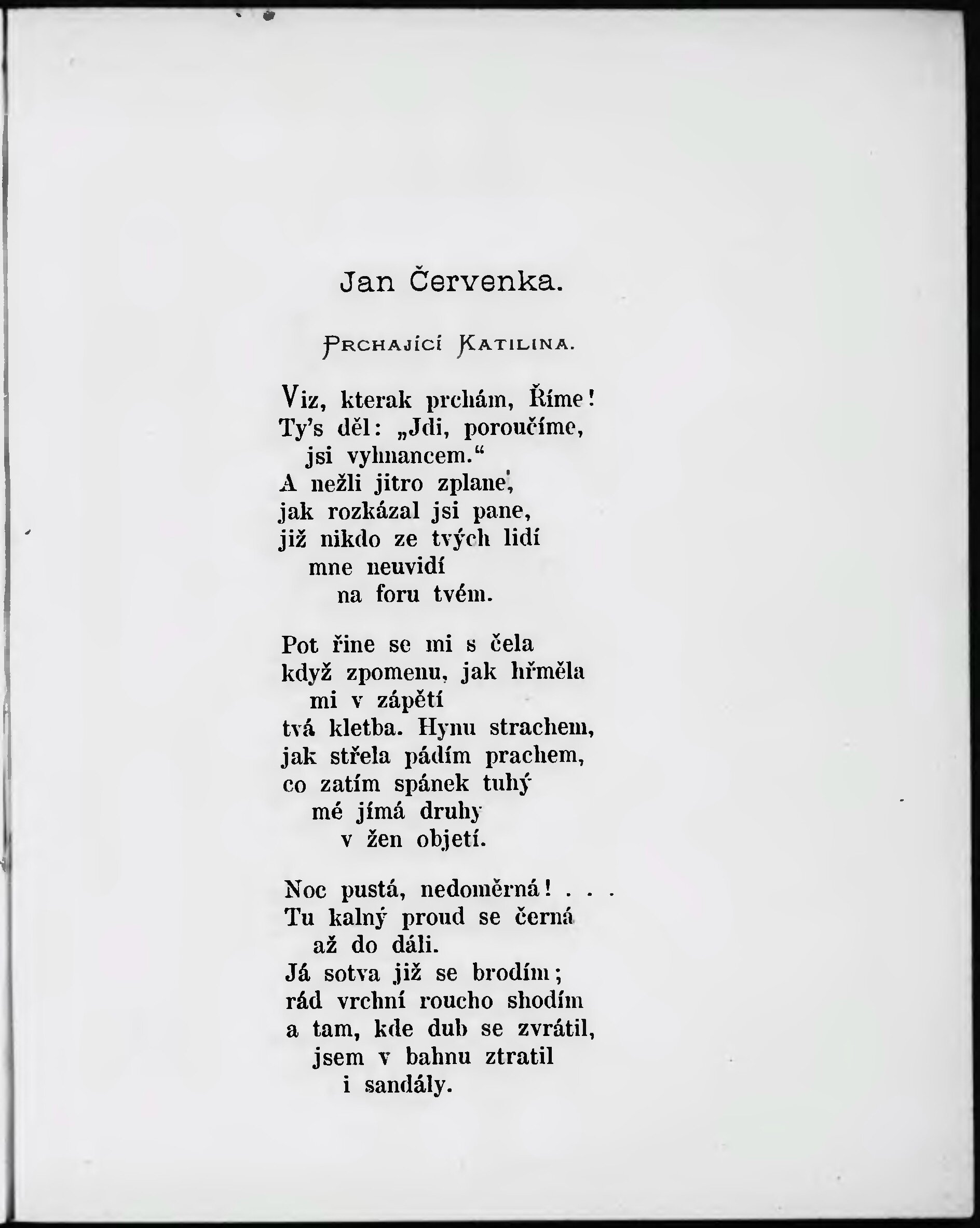 Jan Červenka.

Prchající Katilina.

Viz, kterak prchám, Říme!
Ty's děl: „Jdi, poroučíme,
jsi vyhnancem."
A nežli jitro zplane,
jak rozkázal jsi pane,
již nikdo ze tvých lidí
mne neuvidí
na foru tvém.

Pot řine se mi s čela
když zpomenu, jak hřměla
mi v zápětí
tvá kletba. Hynu strachem,
jak střela pádím prachem,
co zatím spánek tuhý
mé jímá druhy
v žen objetí.

Noc pustá, nedoměrná! . . .
Tu kalný proud se černá
až do dáli.
Já sotva již se brodím;
rád vrchní roucho shodím
a tam, kde dub se zvrátil,
jsem v bahnu ztratil
i sandály.